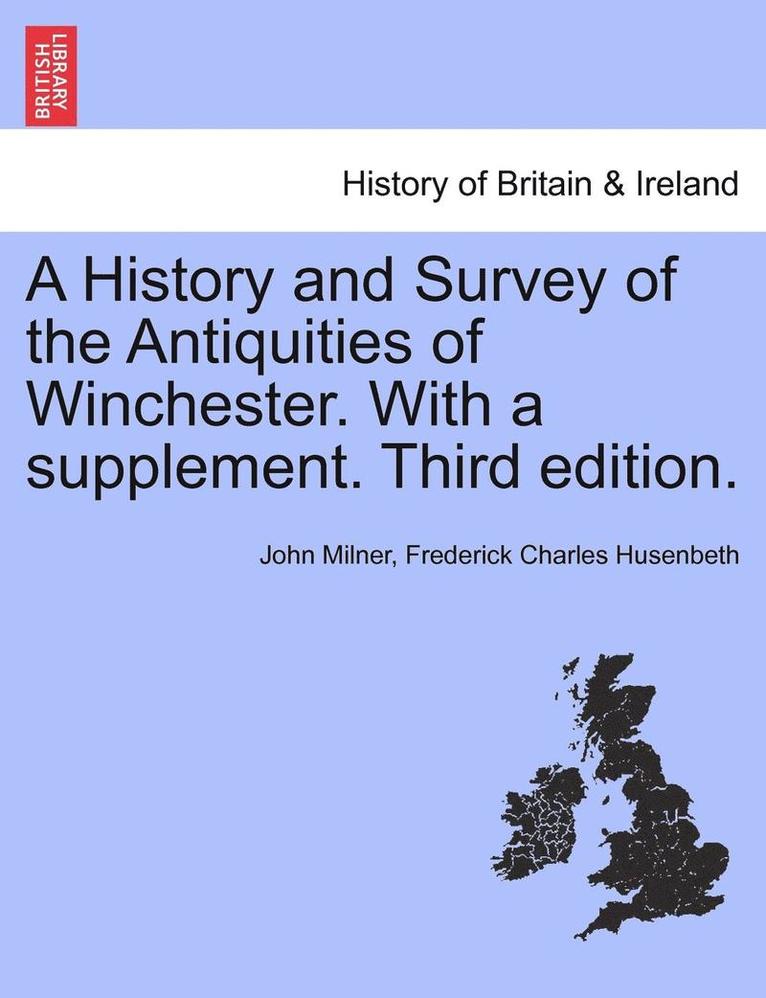 BRITISH LIBRARY

History of Britain & Ireland

A History and Survey of the Antiquities of Winchester. With a supplement. Third edition.

John Milner, Frederick Charles Husenbeth